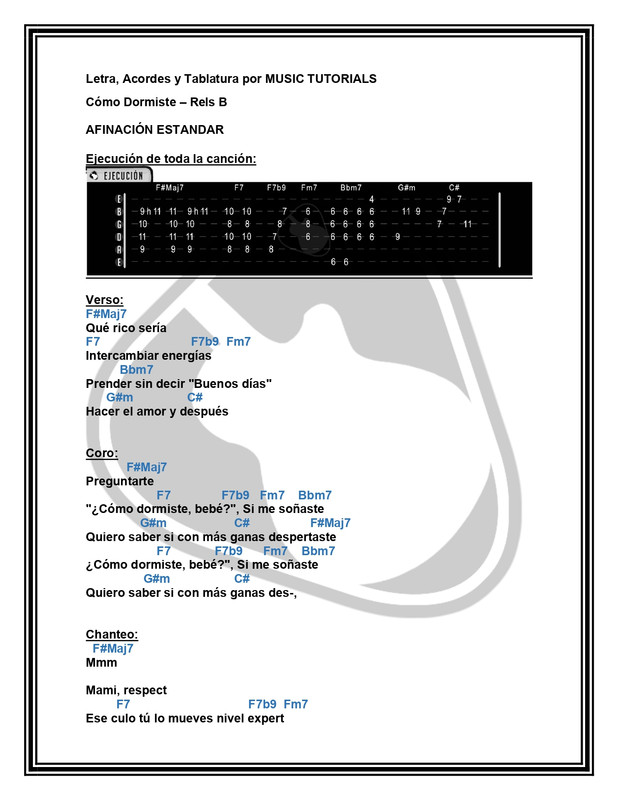 Letra, Acordes y Tablatura por MUSIC TUTORIALS

Cómo Dormiste – Rels B

AFINACIÓN ESTANDAR

Ejecución de toda la canción:

EJECUCIÓN

F#Maj7 F7 F7b9 Fm7 Bbm7 G#m C#

E 4 9 7
B 9 h 11 11 9 h 11 10 10 7 6 6 6 6 6 11 9 7
G 10 10 10 8 8 8 8 6 6 6 6 7 11
D 11 11 11 10 10 7 6 6 6 6 6 9
A 9 9 9 8 8 8
E 6 6

Verso:
F#Maj7
Qué rico sería
F7 F7b9 Fm7
Intercambiar energías
Bbm7
Prender sin decir "Buenos días"
G#m C#
Hacer el amor y después

Coro:
F#Maj7
Preguntarte
F7 F7b9 Fm7 Bbm7
"¿Cómo dormiste, bebé?", Si me soñaste
G#m C# F#Maj7
Quiero saber si con más ganas despertaste
F7 F7b9 Fm7 Bbm7
¿Cómo dormiste, bebé?", Si me soñaste
G#m C#
Quiero saber si con más ganas des-,

Chanteo:
F#Maj7
Mmm

Mami, respect
F7 F7b9 Fm7
Ese culo tú lo mueves nivel expert